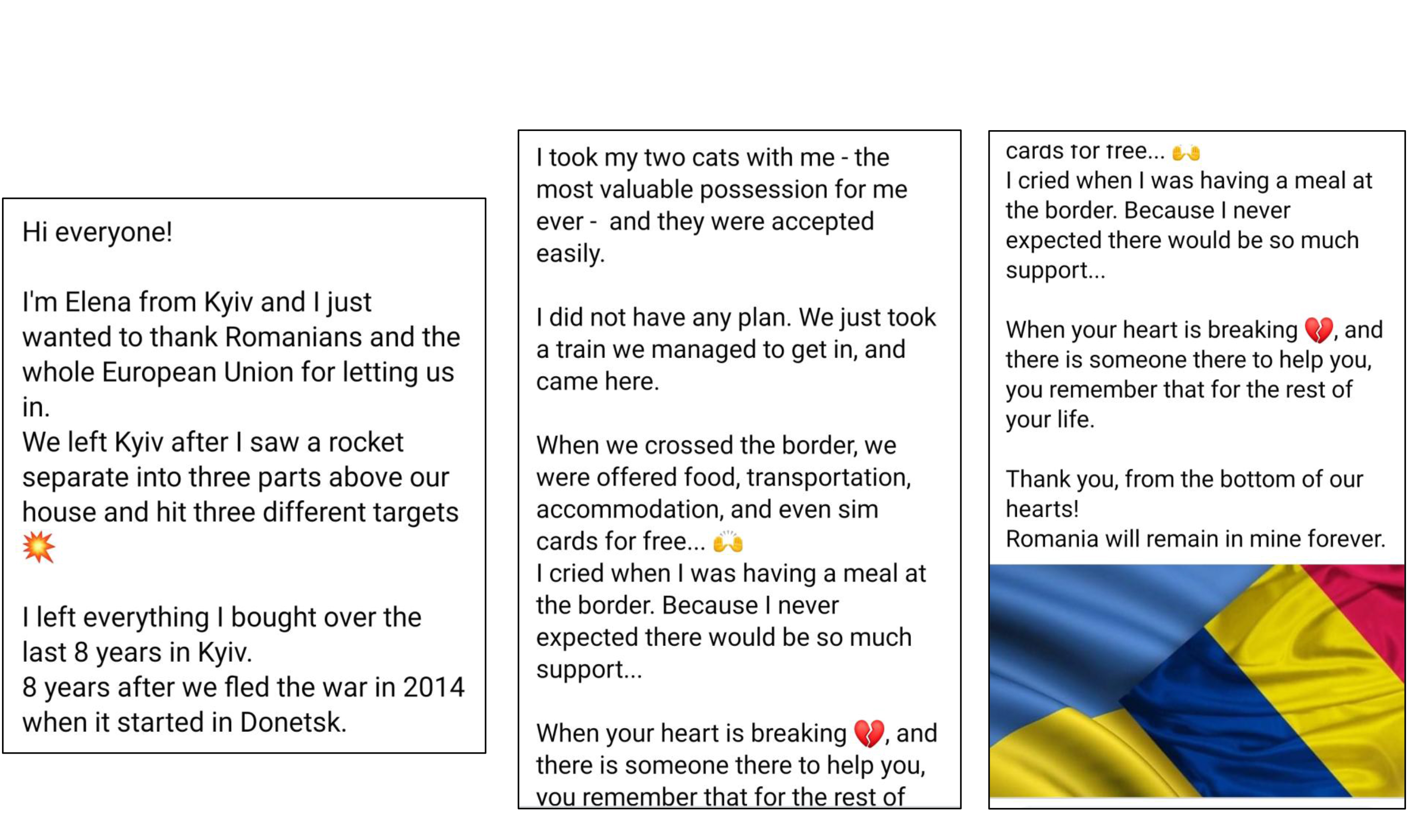 Hi everyone!

I'm Elena from Kyiv and I just wanted to thank Romanians and the whole European Union for letting us in.
We left Kyiv after I saw a rocket separate into three parts above our house and hit three different targets 💥

I left everything I bought over the last 8 years in Kyiv.
8 years after we fled the war in 2014 when it started in Donetsk.

I took my two cats with me - the most valuable possession for me ever - and they were accepted easily.

I did not have any plan. We just took a train we managed to get in, and came here.

When we crossed the border, we were offered food, transportation, accommodation, and even sim cards for free... 🙌
I cried when I was having a meal at the border. Because I never expected there would be so much support...

When your heart is breaking 💔, and there is someone there to help you, you remember that for the rest of

cards for free... 🙌
I cried when I was having a meal at the border. Because I never expected there would be so much support...

When your heart is breaking 💔, and there is someone there to help you, you remember that for the rest of your life.

Thank you, from the bottom of our hearts!
Romania will remain in mine forever.